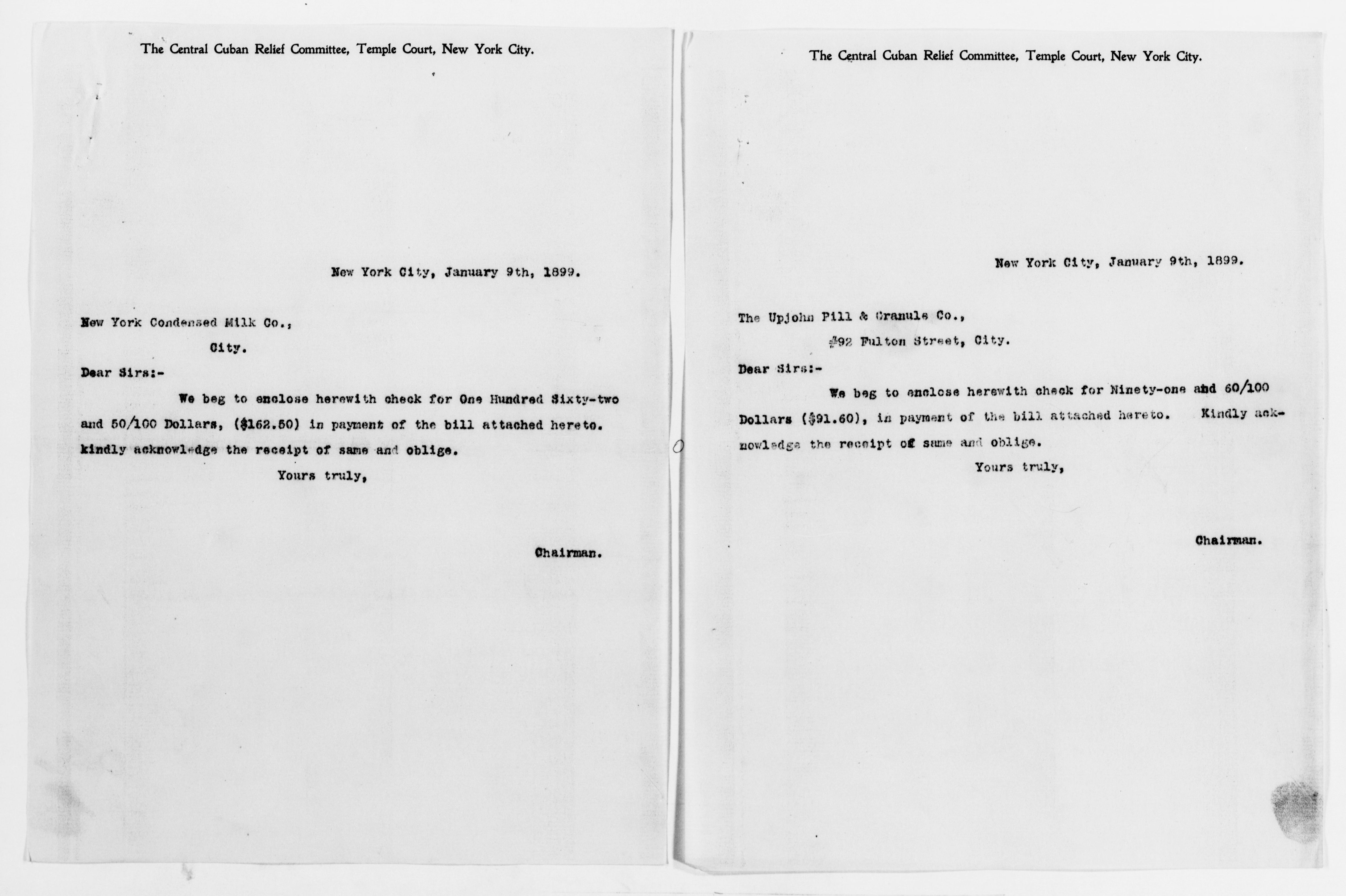 The Central Cuban Relief Committee, Temple Court, New York City.

New York City, January 9th, 1899.

New York Condensed Milk Co.,

City.

Dear Sirs:-

We beg to enclose herewith check for One Hundred Sixty-two and 50/100 Dollars, ($162.50) in payment of the bill attached hereto. kindly acknowledge the receipt of same and oblige.

Yours truly,

Chairman.

The Central Cuban Relief Committee, Temple Court, New York City.

New York City, January 9th, 1899.

The Upjohn Pill & Granule Co.,

#92 Fulton Street, City.

Dear Sirs:-

We beg to enclose herewith check for Ninety-one and 60/100 Dollars ($91.60), in payment of the bill attached hereto. Kindly acknowledge the receipt of same and oblige.

Yours truly,

Chairman.